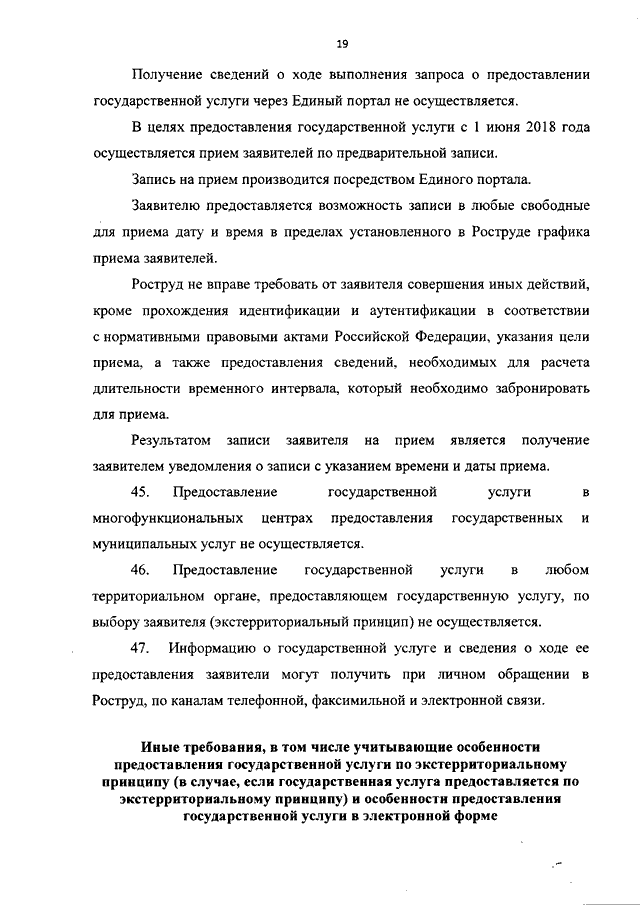 19

Получение сведений о ходе выполнения запроса о предоставлении государственной услуги через Единый портал не осуществляется.

В целях предоставления государственной услуги с 1 июня 2018 года осуществляется прием заявителей по предварительной записи.

Запись на прием производится посредством Единого портала.

Заявителю предоставляется возможность записи в любые свободные для приема дату и время в пределах установленного в Роструде графика приема заявителей.

Роструд не вправе требовать от заявителя совершения иных действий, кроме прохождения идентификации и аутентификации в соответствии с нормативными правовыми актами Российской Федерации, указания цели приема, а также предоставления сведений, необходимых для расчета длительности временного интервала, который необходимо забронировать для приема.

Результатом записи заявителя на прием является получение заявителем уведомления о записи с указанием времени и даты приема.

45. Предоставление государственной услуги в многофункциональных центрах предоставления государственных и муниципальных услуг не осуществляется.

46. Предоставление государственной услуги в любом территориальном органе, предоставляющем государственную услугу, по выбору заявителя (экстерриториальный принцип) не осуществляется.

47. Информацию о государственной услуге и сведения о ходе ее предоставления заявители могут получить при личном обращении в Роструд, по каналам телефонной, факсимильной и электронной связи.

Иные требования, в том числе учитывающие особенности предоставления государственной услуги по экстерриториальному принципу (в случае, если государственная услуга предоставляется по экстерриториальному принципу) и особенности предоставления государственной услуги в электронной форме